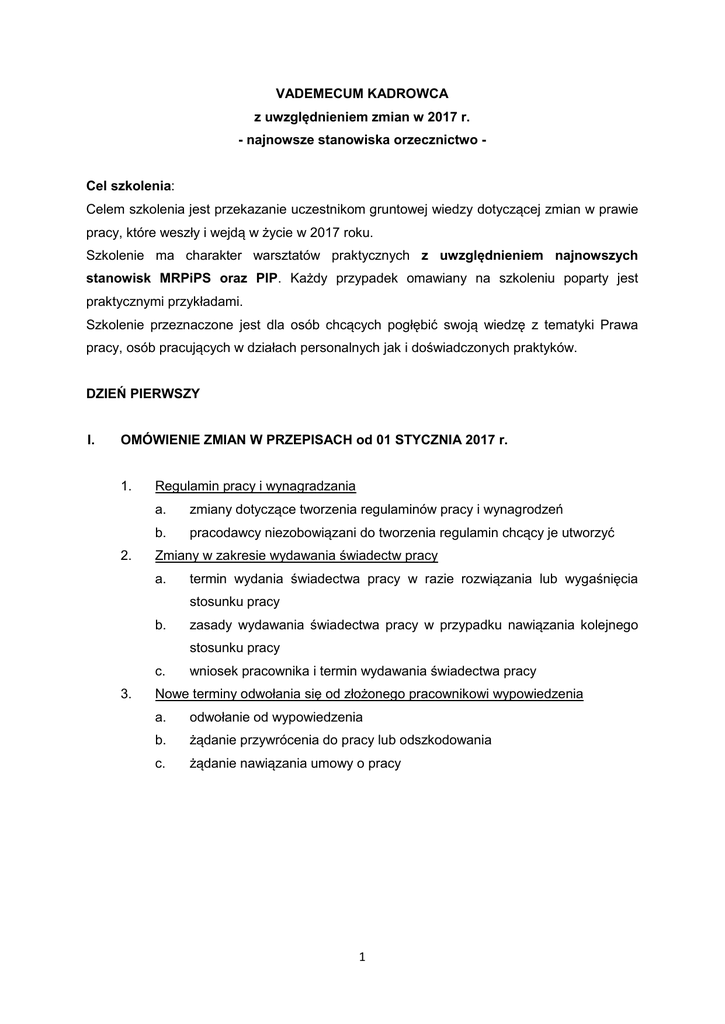 VADEMECUM KADROWCA
z uwzględnieniem zmian w 2017 r.
- najnowsze stanowiska orzecznictwo -

Cel szkolenia:
Celem szkolenia jest przekazanie uczestnikom gruntowej wiedzy dotyczącej zmian w prawie pracy, które weszły i wejdą w życie w 2017 roku.
Szkolenie ma charakter warsztatów praktycznych z uwzględnieniem najnowszych stanowisk MRPiPS oraz PIP. Każdy przypadek omawiany na szkoleniu poparty jest praktycznymi przykładami.
Szkolenie przeznaczone jest dla osób chcących pogłębić swoją wiedzę z tematyki Prawa pracy, osób pracujących w działach personalnych jak i doświadczonych praktyków.

DZIEŃ PIERWSZY

I. OMÓWIENIE ZMIAN W PRZEPISACH od 01 STYCZNIA 2017 r.

1. Regulamin pracy i wynagradzania
a. zmiany dotyczące tworzenia regulaminów pracy i wynagrodzeń
b. pracodawcy niezobowiązani do tworzenia regulamin chcący je utworzyć
2. Zmiany w zakresie wydawania świadectw pracy
a. termin wydania świadectwa pracy w razie rozwiązania lub wygaśnięcia stosunku pracy
b. zasady wydawania świadectwa pracy w przypadku nawiązania kolejnego stosunku pracy
c. wniosek pracownika i termin wydawania świadectwa pracy
3. Nowe terminy odwołania się od złożonego pracownikowi wypowiedzenia
a. odwołanie od wypowiedzenia
b. żądanie przywrócenia do pracy lub odszkodowania
c. żądanie nawiązania umowy o pracy

1